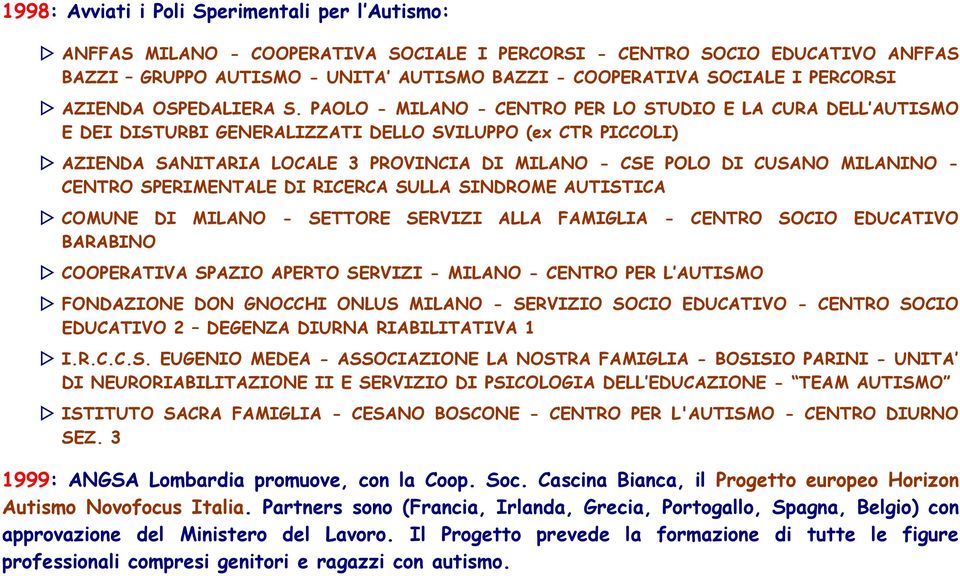 1998: Avviati i Poli Sperimentali per l'Autismo:

▷ ANFFAS MILANO - COOPERATIVA SOCIALE I PERCORSI - CENTRO SOCIO EDUCATIVO ANFFAS BAZZI – GRUPPO AUTISMO - UNITA' AUTISMO BAZZI - COOPERATIVA SOCIALE I PERCORSI

▷ AZIENDA OSPEDALIERA S. PAOLO - MILANO - CENTRO PER LO STUDIO E LA CURA DELL'AUTISMO E DEI DISTURBI GENERALIZZATI DELLO SVILUPPO (ex CTR PICCOLI)

▷ AZIENDA SANITARIA LOCALE 3 PROVINCIA DI MILANO - CSE POLO DI CUSANO MILANINO - CENTRO SPERIMENTALE DI RICERCA SULLA SINDROME AUTISTICA

▷ COMUNE DI MILANO - SETTORE SERVIZI ALLA FAMIGLIA - CENTRO SOCIO EDUCATIVO BARABINO

▷ COOPERATIVA SPAZIO APERTO SERVIZI - MILANO - CENTRO PER L'AUTISMO

▷ FONDAZIONE DON GNOCCHI ONLUS MILANO - SERVIZIO SOCIO EDUCATIVO - CENTRO SOCIO EDUCATIVO 2 – DEGENZA DIURNA RIABILITATIVA 1

▷ I.R.C.C.S. EUGENIO MEDEA - ASSOCIAZIONE LA NOSTRA FAMIGLIA - BOSISIO PARINI - UNITA' DI NEURORIABILITAZIONE II E SERVIZIO DI PSICOLOGIA DELL'EDUCAZIONE - "TEAM AUTISMO"

▷ ISTITUTO SACRA FAMIGLIA - CESANO BOSCONE - CENTRO PER L'AUTISMO - CENTRO DIURNO SEZ. 3

1999: ANGSA Lombardia promuove, con la Coop. Soc. Cascina Bianca, il Progetto europeo Horizon Autismo Novofocus Italia. Partners sono (Francia, Irlanda, Grecia, Portogallo, Spagna, Belgio) con approvazione del Ministero del Lavoro. Il Progetto prevede la formazione di tutte le figure professionali compresi genitori e ragazzi con autismo.